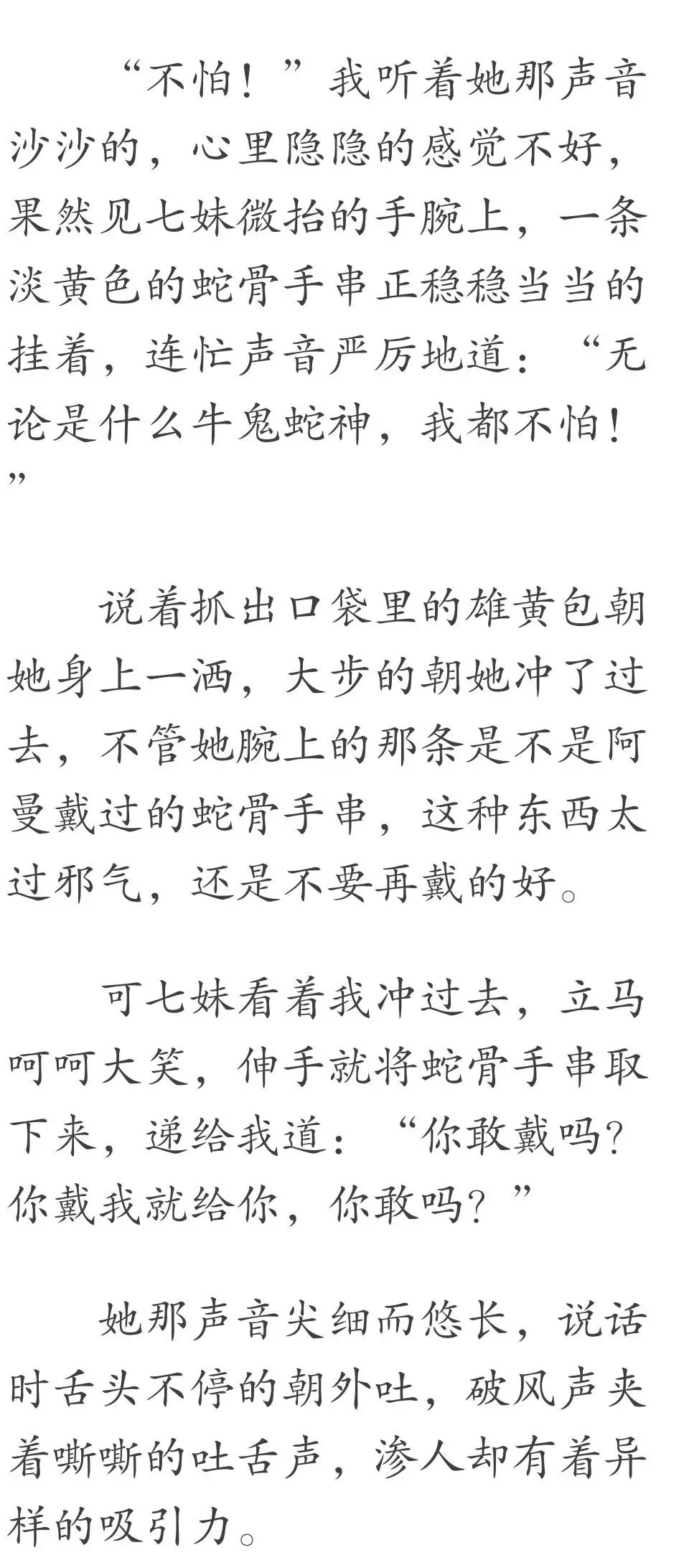 “不怕！”我听着她那声音沙沙的，心里隐隐的感觉不好，果然见七妹微抬的手腕上，一条淡黄色的蛇骨手串正稳稳当当的挂着，连忙声音严厉地道：“无论是什么牛鬼蛇神，我都不怕！”

说着抓出口袋里的雄黄包朝她身上一洒，大步的朝她冲了过去，不管她腕上的那条是不是阿曼戴过的蛇骨手串，这种东西太过邪气，还是不要再戴的好。

可七妹看着我冲过去，立马呵呵大笑，伸手就将蛇骨手串取下来，递给我道：“你敢戴吗？你戴我就给你，你敢吗？”

她那声音尖细而悠长，说话时舌头不停的朝外吐，破风声夹着嘶嘶的吐舌声，渗人却有着异样的吸引力。